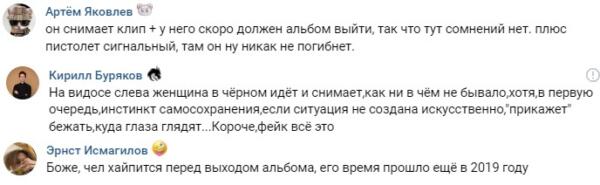 Артём Яковлев
он снимает клип + у него скоро должен альбом выйти, так что тут сомнений нет. плюс пистолет сигнальный, там он ну никак не погибнет.

Кирилл Буряков
На видосе слева женщина в чёрном идёт и снимает,как ни в чём не бывало,хотя,в первую очередь,инстинкт самосохранения,если ситуация не создана искусственно,"прикажет" бежать,куда глаза глядят...Короче,фейк всё это

Эрнст Исмагилов
Боже, чел хайпится перед выходом альбома, его время прошло ещё в 2019 году